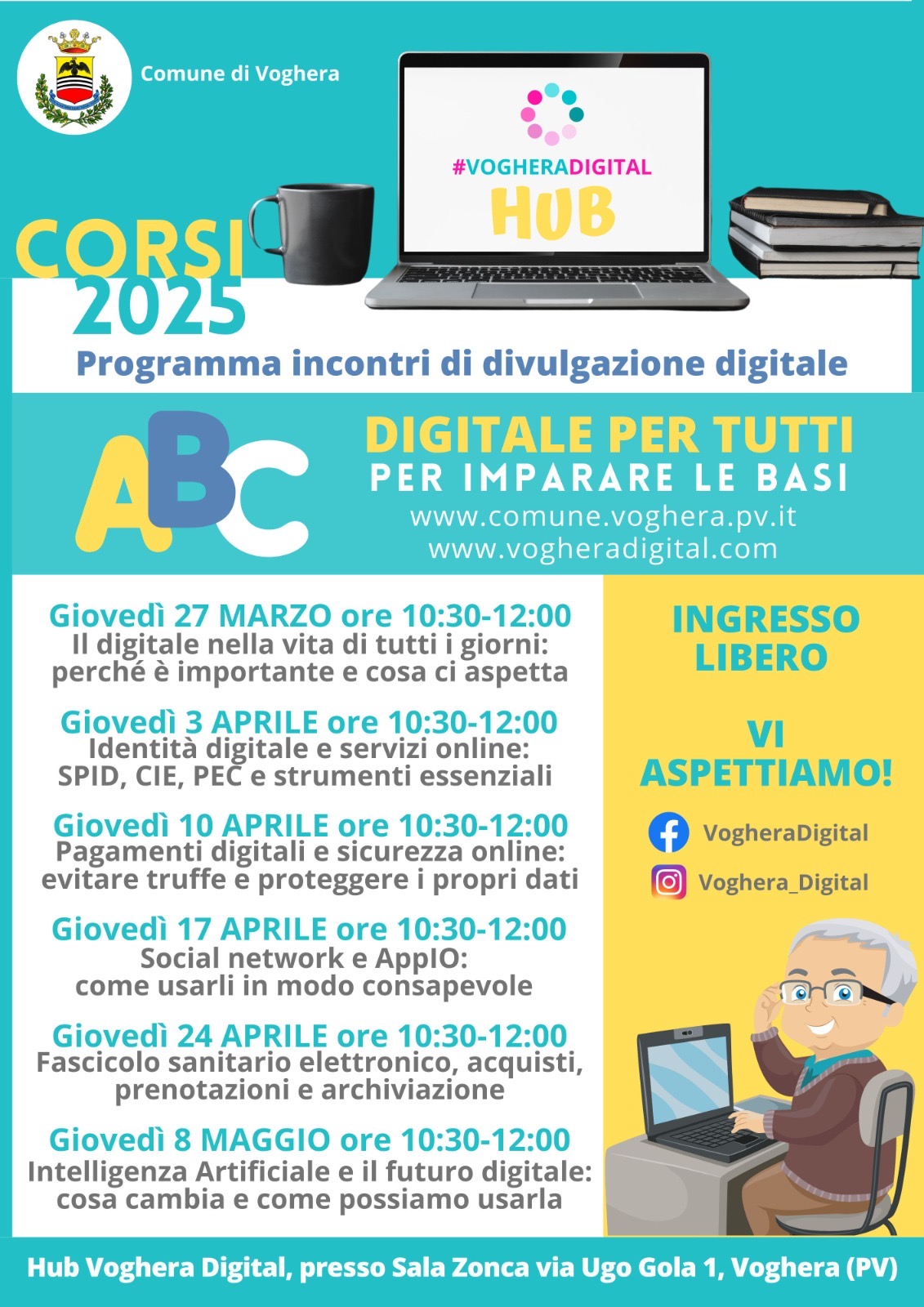 Comune di Voghera

#VOGHERADIGITAL
HUB

CORSI
2025

Programma incontri di divulgazione digitale

ABC

DIGITALE PER TUTTI
PER IMPARARE LE BASI
www.comune.voghera.pv.it
www.vogheradigital.com

Giovedì 27 MARZO ore 10:30-12:00
Il digitale nella vita di tutti i giorni: perché è importante e cosa ci aspetta

Giovedì 3 APRILE ore 10:30-12:00
Identità digitale e servizi online: SPID, CIE, PEC e strumenti essenziali

Giovedì 10 APRILE ore 10:30-12:00
Pagamenti digitali e sicurezza online: evitare truffe e proteggere i propri dati

Giovedì 17 APRILE ore 10:30-12:00
Social network e AppIO: come usarli in modo consapevole

Giovedì 24 APRILE ore 10:30-12:00
Fascicolo sanitario elettronico, acquisti, prenotazioni e archiviazione

Giovedì 8 MAGGIO ore 10:30-12:00
Intelligenza Artificiale e il futuro digitale: cosa cambia e come possiamo usarla

INGRESSO LIBERO

VI ASPETTIAMO!

VogheraDigital
Voghera_Digital

Hub Voghera Digital, presso Sala Zonca via Ugo Gola 1, Voghera (PV)